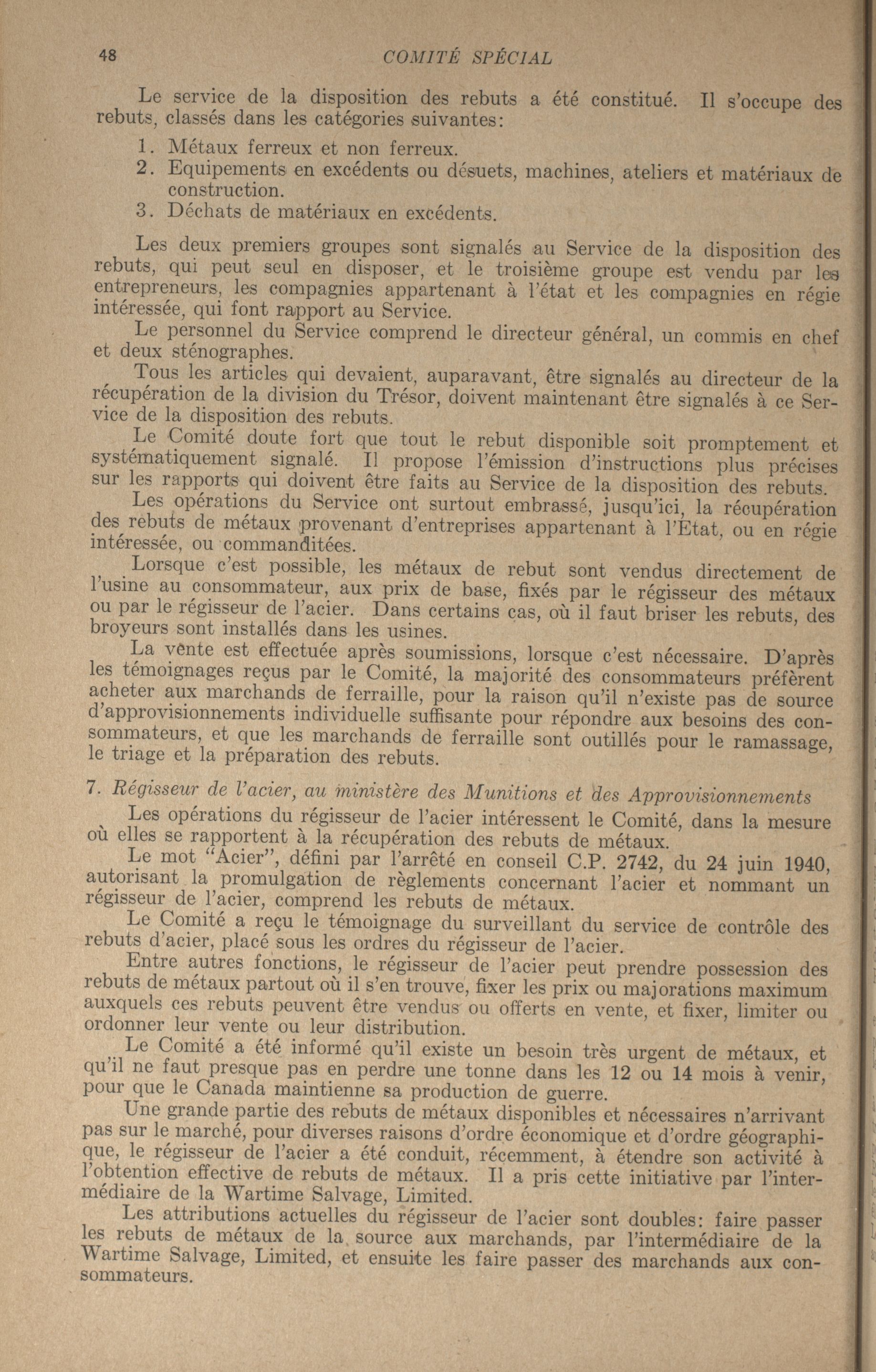 48 COMITÉ SPÉCIAL

Le service de la disposition des rebuts a été constitué. Il s'occupe des rebuts, classés dans les catégories suivantes:

1. Métaux ferreux et non ferreux.
2. Equipements en excédents ou désuets, machines, ateliers et matériaux de construction.
3. Déchats de matériaux en excédents.

Les deux premiers groupes sont signalés au Service de la disposition des rebuts, qui peut seul en disposer, et le troisième groupe est vendu par les entrepreneurs, les compagnies appartenant à l'état et les compagnies en régie intéressée, qui font rapport au Service.

Le personnel du Service comprend le directeur général, un commis en chef et deux sténographes.

Tous les articles qui devaient, auparavant, être signalés au directeur de la récupération de la division du Trésor, doivent maintenant être signalés à ce Service de la disposition des rebuts.

Le Comité doute fort que tout le rebut disponible soit promptement et systématiquement signalé. Il propose l'émission d'instructions plus précises sur les rapports qui doivent être faits au Service de la disposition des rebuts.

Les opérations du Service ont surtout embrassé, jusqu'ici, la récupération des rebuts de métaux provenant d'entreprises appartenant à l'Etat, ou en régie intéressée, ou commanditées.

Lorsque c'est possible, les métaux de rebut sont vendus directement de l'usine au consommateur, aux prix de base, fixés par le régisseur des métaux ou par le régisseur de l'acier. Dans certains cas, où il faut briser les rebuts, des broyeurs sont installés dans les usines.

La vente est effectuée après soumissions, lorsque c'est nécessaire. D'après les témoignages reçus par le Comité, la majorité des consommateurs préfèrent acheter aux marchands de ferraille, pour la raison qu'il n'existe pas de source d'approvisionnements individuelle suffisante pour répondre aux besoins des consommateurs, et que les marchands de ferraille sont outillés pour le ramassage, le triage et la préparation des rebuts.

7. Régisseur de l'acier, au ministère des Munitions et des Approvisionnements

Les opérations du régisseur de l'acier intéressent le Comité, dans la mesure où elles se rapportent à la récupération des rebuts de métaux.

Le mot "Acier", défini par l'arrêté en conseil C.P. 2742, du 24 juin 1940, autorisant la promulgation de règlements concernant l'acier et nommant un régisseur de l'acier, comprend les rebuts de métaux.

Le Comité a reçu le témoignage du surveillant du service de contrôle des rebuts d'acier, placé sous les ordres du régisseur de l'acier.

Entre autres fonctions, le régisseur de l'acier peut prendre possession des rebuts de métaux partout où il s'en trouve, fixer les prix ou majorations maximum auxquels ces rebuts peuvent être vendus ou offerts en vente, et fixer, limiter ou ordonner leur vente ou leur distribution.

Le Comité a été informé qu'il existe un besoin très urgent de métaux, et qu'il ne faut presque pas en perdre une tonne dans les 12 ou 14 mois à venir, pour que le Canada maintienne sa production de guerre.

Une grande partie des rebuts de métaux disponibles et nécessaires n'arrivant pas sur le marché, pour diverses raisons d'ordre économique et d'ordre géographique, le régisseur de l'acier a été conduit, récemment, à étendre son activité à l'obtention effective de rebuts de métaux. Il a pris cette initiative par l'intermédiaire de la Wartime Salvage, Limited.

Les attributions actuelles du régisseur de l'acier sont doubles: faire passer les rebuts de métaux de la source aux marchands, par l'intermédiaire de la Wartime Salvage, Limited, et ensuite les faire passer des marchands aux consommateurs.